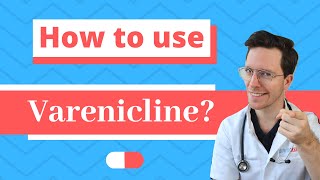 How to use

Varenicline?